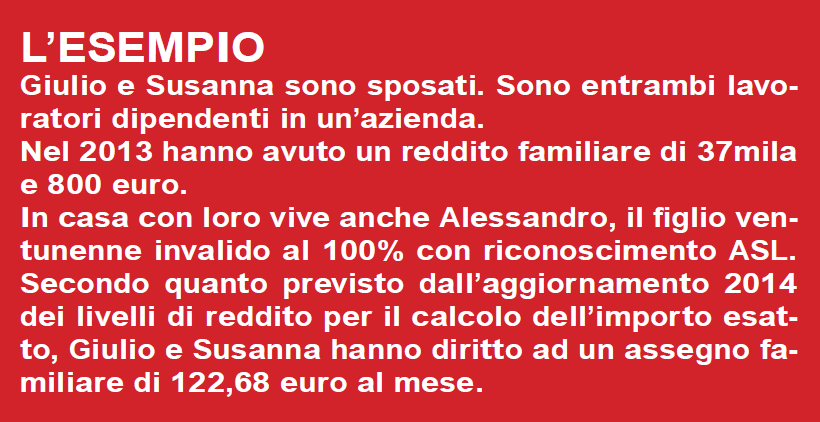 L’ESEMPIO
Giulio e Susanna sono sposati. Sono entrambi lavoratori dipendenti in un’azienda.
Nel 2013 hanno avuto un reddito familiare di 37mila e 800 euro.
In casa con loro vive anche Alessandro, il figlio ventunenne invalido al 100% con riconoscimento ASL.
Secondo quanto previsto dall’aggiornamento 2014 dei livelli di reddito per il calcolo dell’importo esatto, Giulio e Susanna hanno diritto ad un assegno familiare di 122,68 euro al mese.